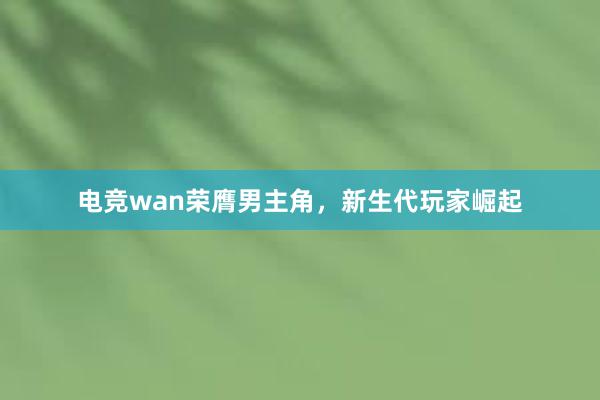 电竞wan荣膺男主角，新生代玩家崛起